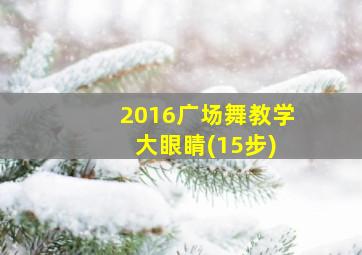 2016广场舞教学
大眼睛(15步)